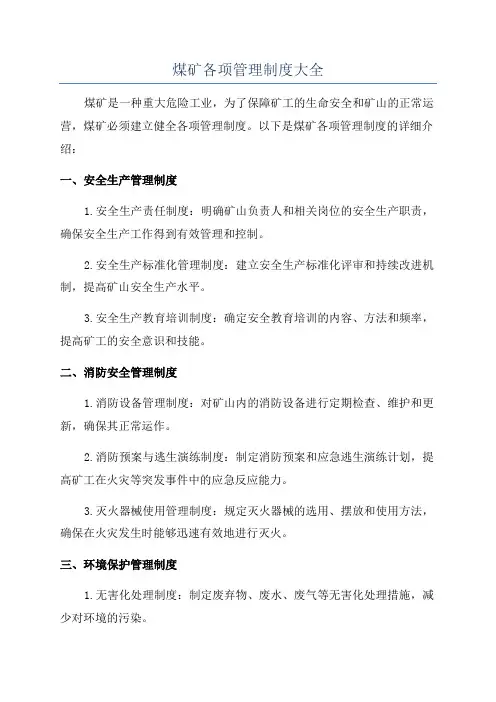 煤矿各项管理制度大全

煤矿是一种重大危险工业，为了保障矿工的生命安全和矿山的正常运营，煤矿必须建立健全各项管理制度。以下是煤矿各项管理制度的详细介绍：

一、安全生产管理制度

1.安全生产责任制度：明确矿山负责人和相关岗位的安全生产职责，确保安全生产工作得到有效管理和控制。

2.安全生产标准化管理制度：建立安全生产标准化评审和持续改进机制，提高矿山安全生产水平。

3.安全生产教育培训制度：确定安全教育培训的内容、方法和频率，提高矿工的安全意识和技能。

二、消防安全管理制度

1.消防设备管理制度：对矿山内的消防设备进行定期检查、维护和更新，确保其正常运作。

2.消防预案与逃生演练制度：制定消防预案和应急逃生演练计划，提高矿工在火灾等突发事件中的应急反应能力。

3.灭火器械使用管理制度：规定灭火器械的选用、摆放和使用方法，确保在火灾发生时能够迅速有效地进行灭火。

三、环境保护管理制度

1.无害化处理制度：制定废弃物、废水、废气等无害化处理措施，减少对环境的污染。